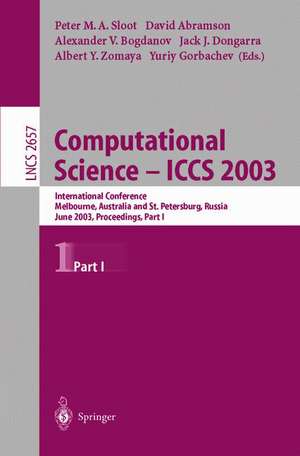 Peter M. A. Sloot David Abramson
Alexander V. Bogdanov Jack J. Dongarra
Albert Y. Zomaya Yuriy Gorbachev (Eds.)

LNCS 2657

Computational Science – ICCS 2003

International Conference
Melbourne, Australia and St. Petersburg, Russia
June 2003, Proceedings, Part I

1 Part I

Springer